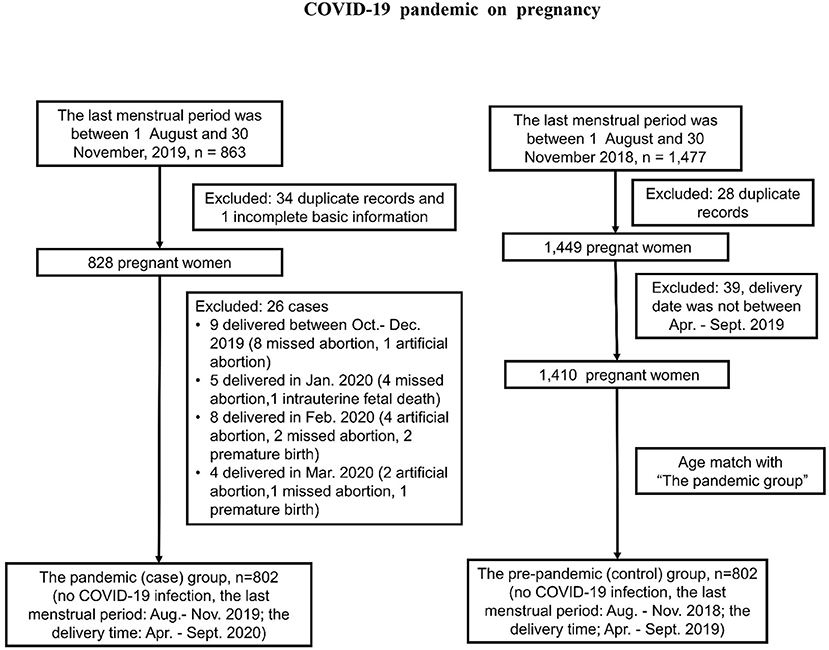 COVID-19 pandemic on pregnancy

The last menstrual period was between 1 August and 30 November, 2019, n = 863

Excluded: 34 duplicate records and 1 incomplete basic information

828 pregnant women

Excluded: 26 cases
• 9 delivered between Oct.- Dec. 2019 (8 missed abortion, 1 artificial abortion)
• 5 delivered in Jan. 2020 (4 missed abortion,1 intrauterine fetal death)
• 8 delivered in Feb. 2020 (4 artificial abortion, 2 missed abortion, 2 premature birth)
• 4 delivered in Mar. 2020 (2 artificial abortion,1 missed abortion, 1 premature birth)

The pandemic (case) group, n=802 (no COVID-19 infection, the last menstrual period: Aug.- Nov. 2019; the delivery time: Apr. - Sept. 2020)

The last menstrual period was between 1 August and 30 November 2018, n = 1,477

Excluded: 28 duplicate records

1,449 pregnat women

Excluded: 39, delivery date was not between Apr. - Sept. 2019

1,410 pregnant women

Age match with "The pandemic group"

The pre-pandemic (control) group, n=802 (no COVID-19 infection, the last menstrual period: Aug. - Nov. 2018; the delivery time; Apr. - Sept. 2019)